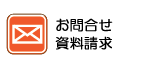 お問合せ
資料請求